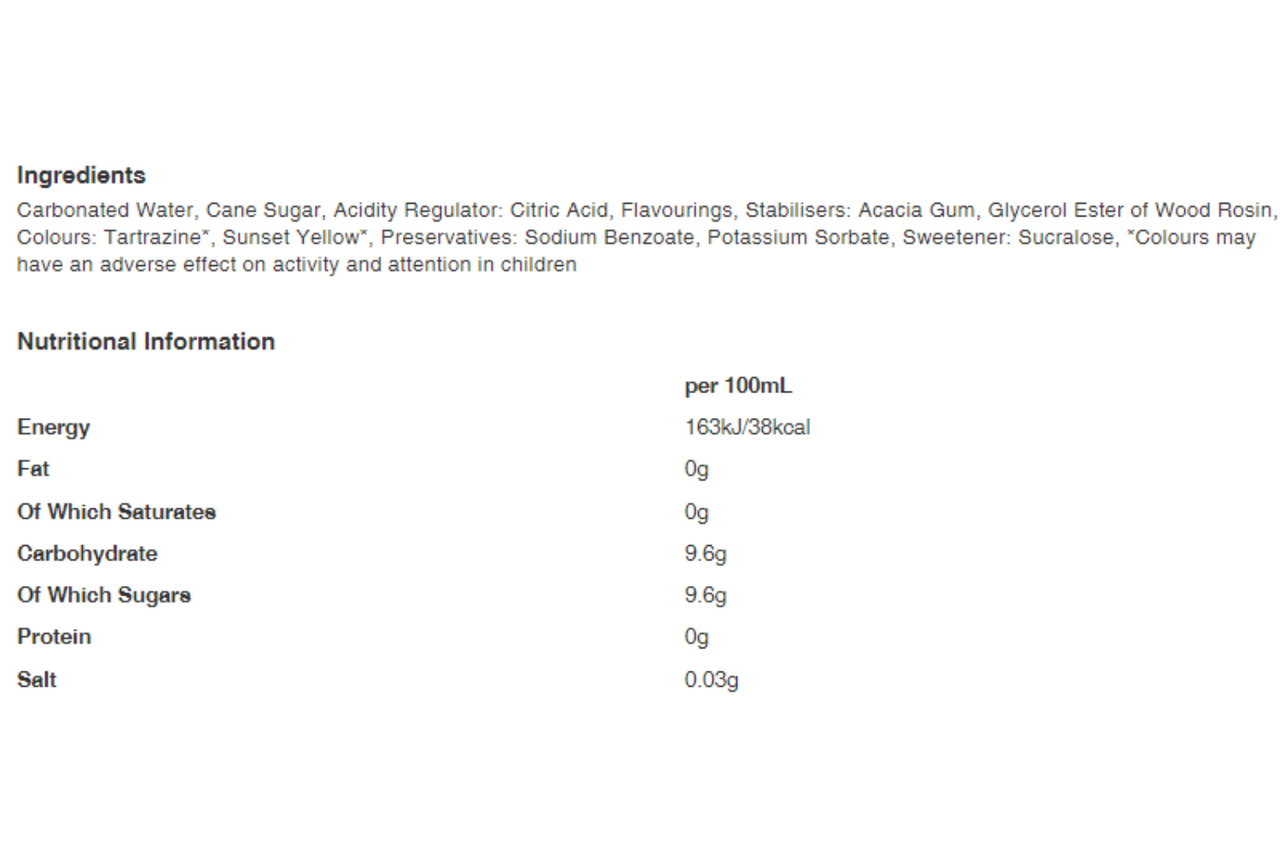 Ingredients

Carbonated Water, Cane Sugar, Acidity Regulator: Citric Acid, Flavourings, Stabilisers: Acacia Gum, Glycerol Ester of Wood Rosin, Colours: Tartrazine*, Sunset Yellow*, Preservatives: Sodium Benzoate, Potassium Sorbate, Sweetener: Sucralose, *Colours may have an adverse effect on activity and attention in children

Nutritional Information

| | per 100mL |
|---|---|
| Energy | 163kJ/38kcal |
| Fat | 0g |
| Of Which Saturates | 0g |
| Carbohydrate | 9.6g |
| Of Which Sugars | 9.6g |
| Protein | 0g |
| Salt | 0.03g |